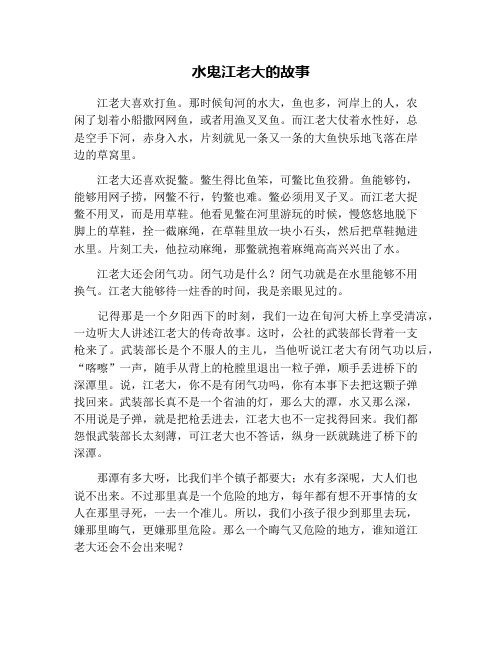 水鬼江老大的故事

江老大喜欢打鱼。那时候旬河的水大，鱼也多，河岸上的人，农闲了划着小船撒网网鱼，或者用渔叉叉鱼。而江老大仗着水性好，总是空手下河，赤身入水，片刻就见一条又一条的大鱼快乐地飞落在岸边的草窝里。

江老大还喜欢捉鳖。鳖生得比鱼笨，可鳖比鱼狡猾。鱼能够钓，能够用网子捞，网鳖不行，钓鳖也难。鳖必须用叉子叉。而江老大捉鳖不用叉，而是用草鞋。他看见鳖在河里游玩的时候，慢悠悠地脱下脚上的草鞋，拴一截麻绳，在草鞋里放一块小石头，然后把草鞋抛进水里。片刻工夫，他拉动麻绳，那鳖就抱着麻绳高高兴兴出了水。

江老大还会闭气功。闭气功是什么？闭气功就是在水里能够不用换气。江老大能够待一炷香的时间，我是亲眼见过的。

记得那是一个夕阳西下的时刻，我们一边在旬河大桥上享受清凉，一边听大人讲述江老大的传奇故事。这时，公社的武装部长背着一支枪来了。武装部长是个不服人的主儿，当他听说江老大有闭气功以后，“喀嚓”一声，随手从背上的枪膛里退出一粒子弹，顺手丢进桥下的深潭里。说，江老大，你不是有闭气功吗，你有本事下去把这颗子弹找回来。武装部长真不是一个省油的灯，那么大的潭，水又那么深，不用说是子弹，就是把枪丢进去，江老大也不一定找得回来。我们都怨恨武装部长太刻薄，可江老大也不答话，纵身一跃就跳进了桥下的深潭。

那潭有多大呀，比我们半个镇子都要大；水有多深呢，大人们也说不出来。不过那里真是一个危险的地方，每年都有想不开事情的女人在那里寻死，一去一个准儿。所以，我们小孩子很少到那里去玩，嫌那里晦气，更嫌那里危险。那么一个晦气又危险的地方，谁知道江老大还会不会出来呢？